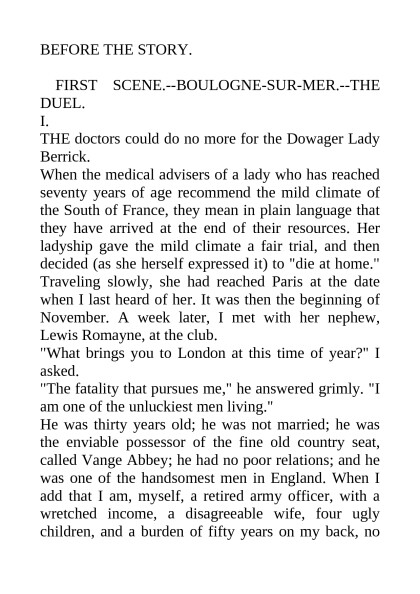 BEFORE THE STORY.

FIRST SCENE.--BOULOGNE-SUR-MER.--THE DUEL.

I.

THE doctors could do no more for the Dowager Lady Berrick.

When the medical advisers of a lady who has reached seventy years of age recommend the mild climate of the South of France, they mean in plain language that they have arrived at the end of their resources. Her ladyship gave the mild climate a fair trial, and then decided (as she herself expressed it) to "die at home." Traveling slowly, she had reached Paris at the date when I last heard of her. It was then the beginning of November. A week later, I met with her nephew, Lewis Romayne, at the club.

"What brings you to London at this time of year?" I asked.

"The fatality that pursues me," he answered grimly. "I am one of the unluckiest men living."

He was thirty years old; he was not married; he was the enviable possessor of the fine old country seat, called Vange Abbey; he had no poor relations; and he was one of the handsomest men in England. When I add that I am, myself, a retired army officer, with a wretched income, a disagreeable wife, four ugly children, and a burden of fifty years on my back, no